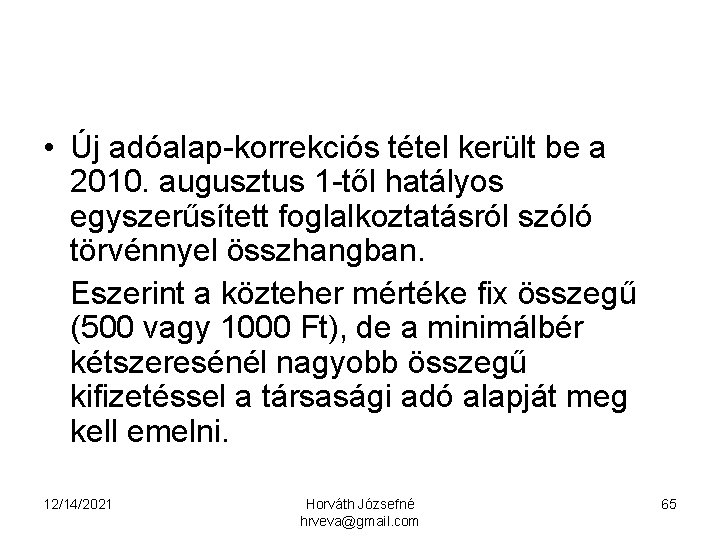 • Új adóalap-korrekciós tétel került be a 2010. augusztus 1-től hatályos egyszerűsített foglalkoztatásról szóló törvénnyel összhangban.

Eszerint a közteher mértéke fix összegű (500 vagy 1000 Ft), de a minimálbér kétszeresénél nagyobb összegű kifizetéssel a társasági adó alapját meg kell emelni.

12/14/2021

Horváth Józsefné
hrveva@gmail.com

65